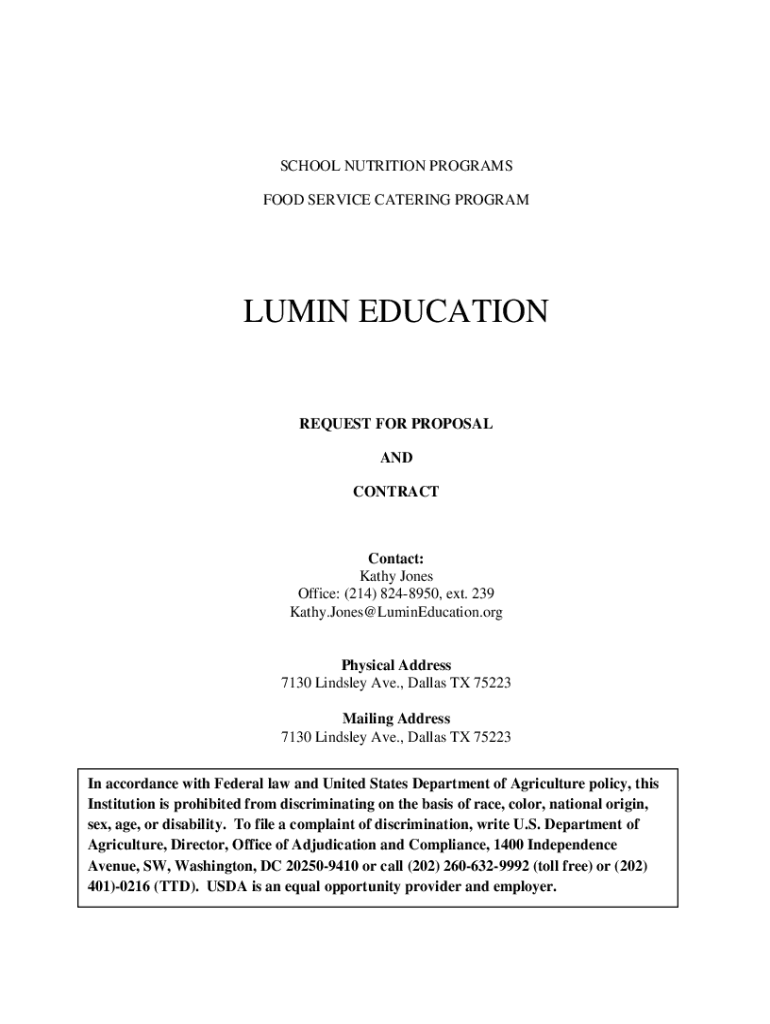 SCHOOL NUTRITION PROGRAMS

FOOD SERVICE CATERING PROGRAM

LUMIN EDUCATION

REQUEST FOR PROPOSAL

AND

CONTRACT

Contact:
Kathy Jones
Office: (214) 824-8950, ext. 239
Kathy.Jones@LuminEducation.org

Physical Address
7130 Lindsley Ave., Dallas TX 75223

Mailing Address
7130 Lindsley Ave., Dallas TX 75223

In accordance with Federal law and United States Department of Agriculture policy, this Institution is prohibited from discriminating on the basis of race, color, national origin, sex, age, or disability. To file a complaint of discrimination, write U.S. Department of Agriculture, Director, Office of Adjudication and Compliance, 1400 Independence Avenue, SW, Washington, DC 20250-9410 or call (202) 260-632-9992 (toll free) or (202) 401)-0216 (TTD). USDA is an equal opportunity provider and employer.